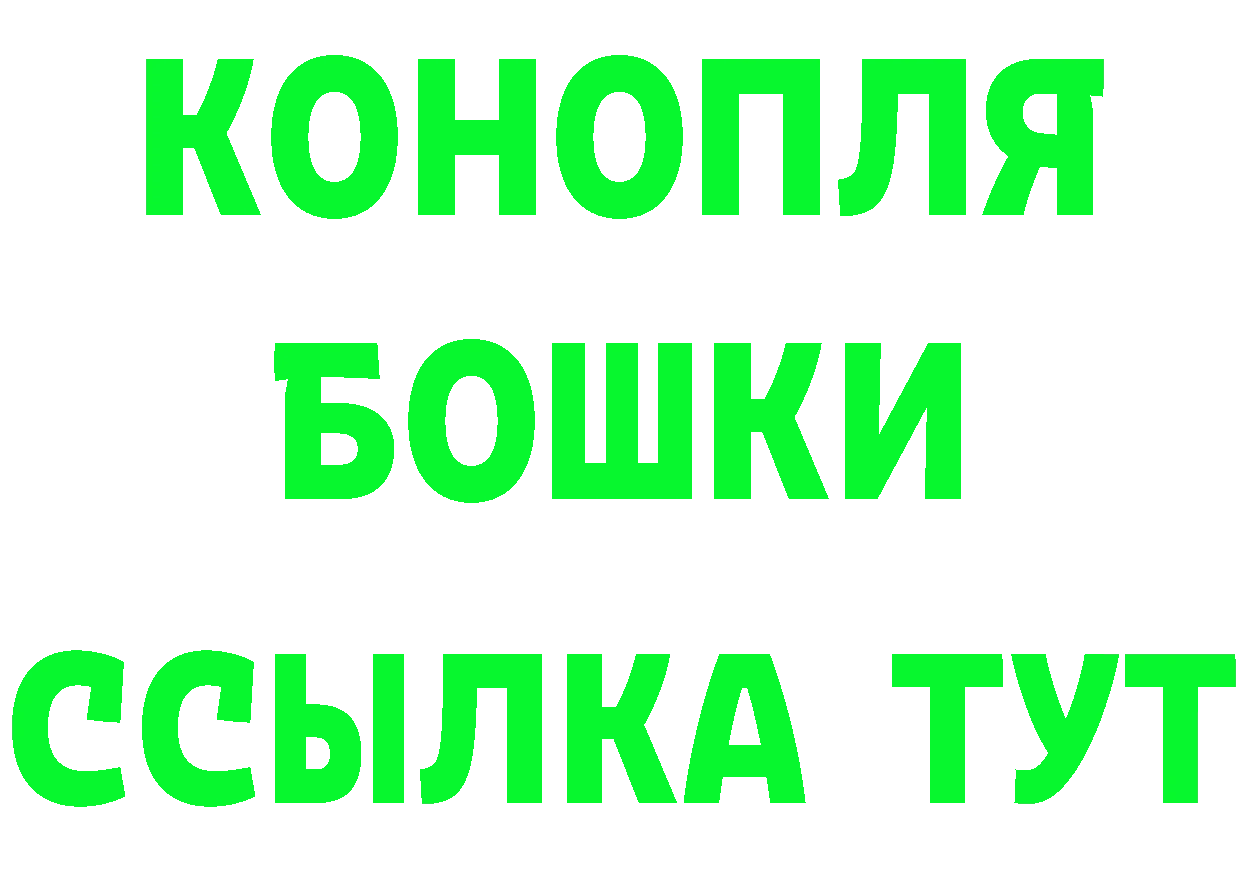 КОНОПЛЯ
БОШКИ
ССЫЛКА ТУТ